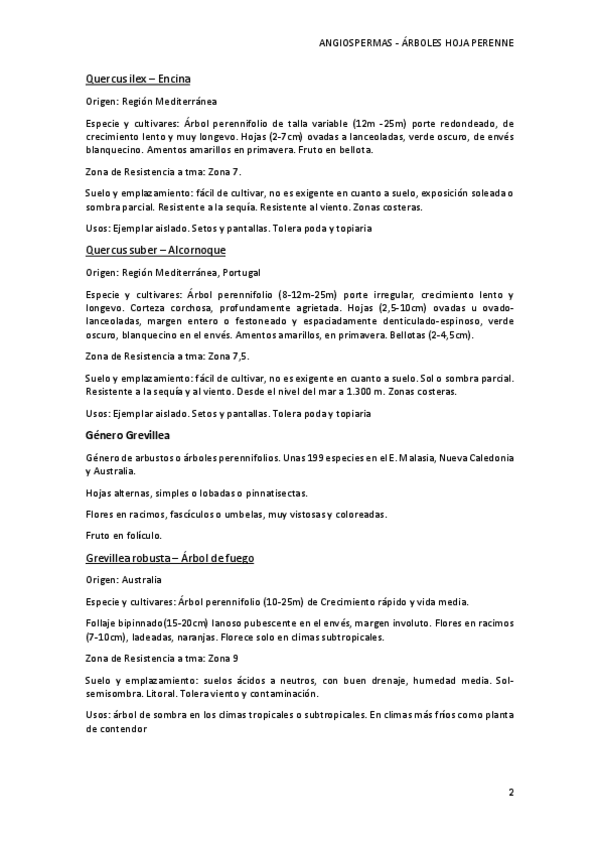 ANGIOSPERMAS - ÁRBOLES HOJA PERENNE

Quercus ilex – Encina

Origen: Región Mediterránea

Especie y cultivares: Árbol perennifolio de talla variable (12m -25m) porte redondeado, de crecimiento lento y muy longevo. Hojas (2-7cm) ovadas a lanceoladas, verde oscuro, de envés blanquecino. Amentos amarillos en primavera. Fruto en bellota.

Zona de Resistencia a tma: Zona 7.

Suelo y emplazamiento: fácil de cultivar, no es exigente en cuanto a suelo, exposición soleada o sombra parcial. Resistente a la sequía. Resistente al viento. Zonas costeras.

Usos: Ejemplar aislado. Setos y pantallas. Tolera poda y topiaria

Quercus suber – Alcornoque

Origen: Región Mediterránea, Portugal

Especie y cultivares: Árbol perennifolio (8-12m-25m) porte irregular, crecimiento lento y longevo. Corteza corchosa, profundamente agrietada. Hojas (2,5-10cm) ovadas u ovado-lanceoladas, margen entero o festoneado y espaciadamente denticulado-espinoso, verde oscuro, blanquecino en el envés. Amentos amarillos, en primavera. Bellotas (2-4,5cm).

Zona de Resistencia a tma: Zona 7,5.

Suelo y emplazamiento: fácil de cultivar, no es exigente en cuanto a suelo. Sol o sombra parcial. Resistente a la sequía y al viento. Desde el nivel del mar a 1.300 m. Zonas costeras.

Usos: Ejemplar aislado. Setos y pantallas. Tolera poda y topiaria

Género Grevillea

Género de arbustos o árboles perennifolios. Unas 199 especies en el E. Malasia, Nueva Caledonia y Australia.

Hojas alternas, simples o lobadas o pinnatisectas.

Flores en racimos, fascículos o umbelas, muy vistosas y coloreadas.

Fruto en folículo.

Grevillea robusta – Árbol de fuego

Origen: Australia

Especie y cultivares: Árbol perennifolio (10-25m) de Crecimiento rápido y vida media.

Follaje bipinnado(15-20cm) lanoso pubescente en el envés, margen involuto. Flores en racimos (7-10cm), ladeadas, naranjas. Florece solo en climas subtropicales.

Zona de Resistencia a tma: Zona 9

Suelo y emplazamiento: suelos ácidos a neutros, con buen drenaje, humedad media. Sol-semisombra. Litoral. Tolera viento y contaminación.

Usos: árbol de sombra en los climas tropicales o subtropicales. En climas más fríos como planta de contendor

2